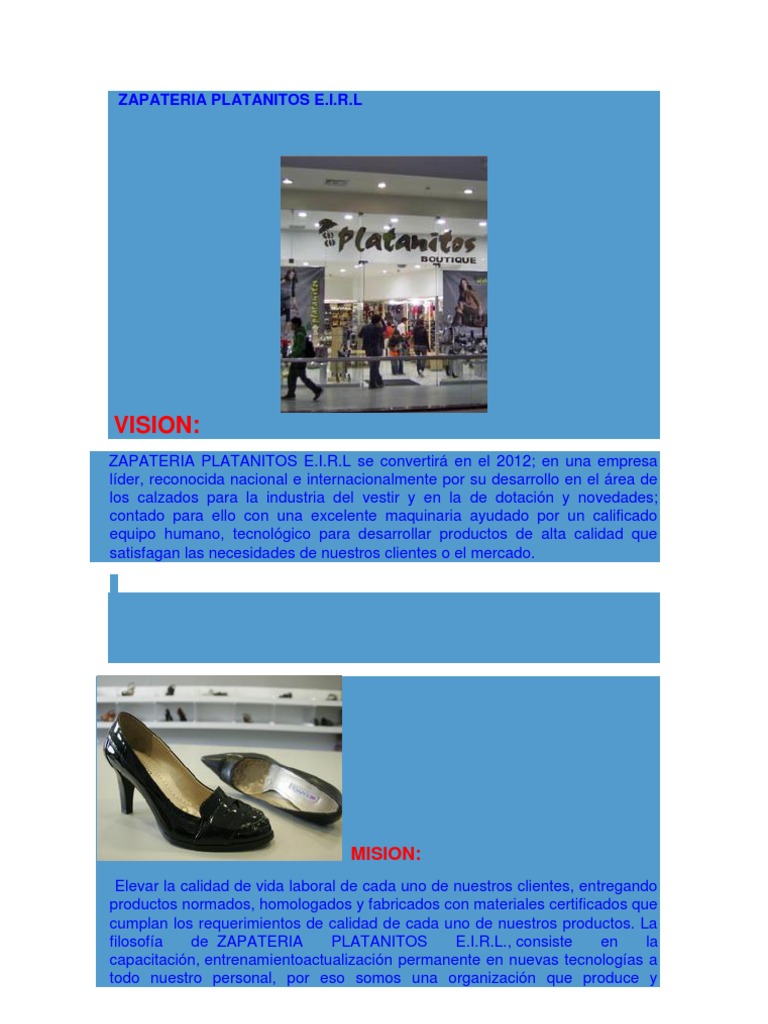 ZAPATERIA PLATANITOS E.I.R.L

Platanitos
BOUTIQUE

VISION:

ZAPATERIA PLATANITOS E.I.R.L se convertirá en el 2012; en una empresa líder, reconocida nacional e internacionalmente por su desarrollo en el área de los calzados para la industria del vestir y en la de dotación y novedades; contado para ello con una excelente maquinaria ayudado por un calificado equipo humano, tecnológico para desarrollar productos de alta calidad que satisfagan las necesidades de nuestros clientes o el mercado.

MISION:

Elevar la calidad de vida laboral de cada uno de nuestros clientes, entregando productos normados, homologados y fabricados con materiales certificados que cumplan los requerimientos de calidad de cada uno de nuestros productos. La filosofía de ZAPATERIA PLATANITOS E.I.R.L., consiste en la capacitación, entrenamientoactualización permanente en nuevas tecnologías a todo nuestro personal, por eso somos una organización que produce y